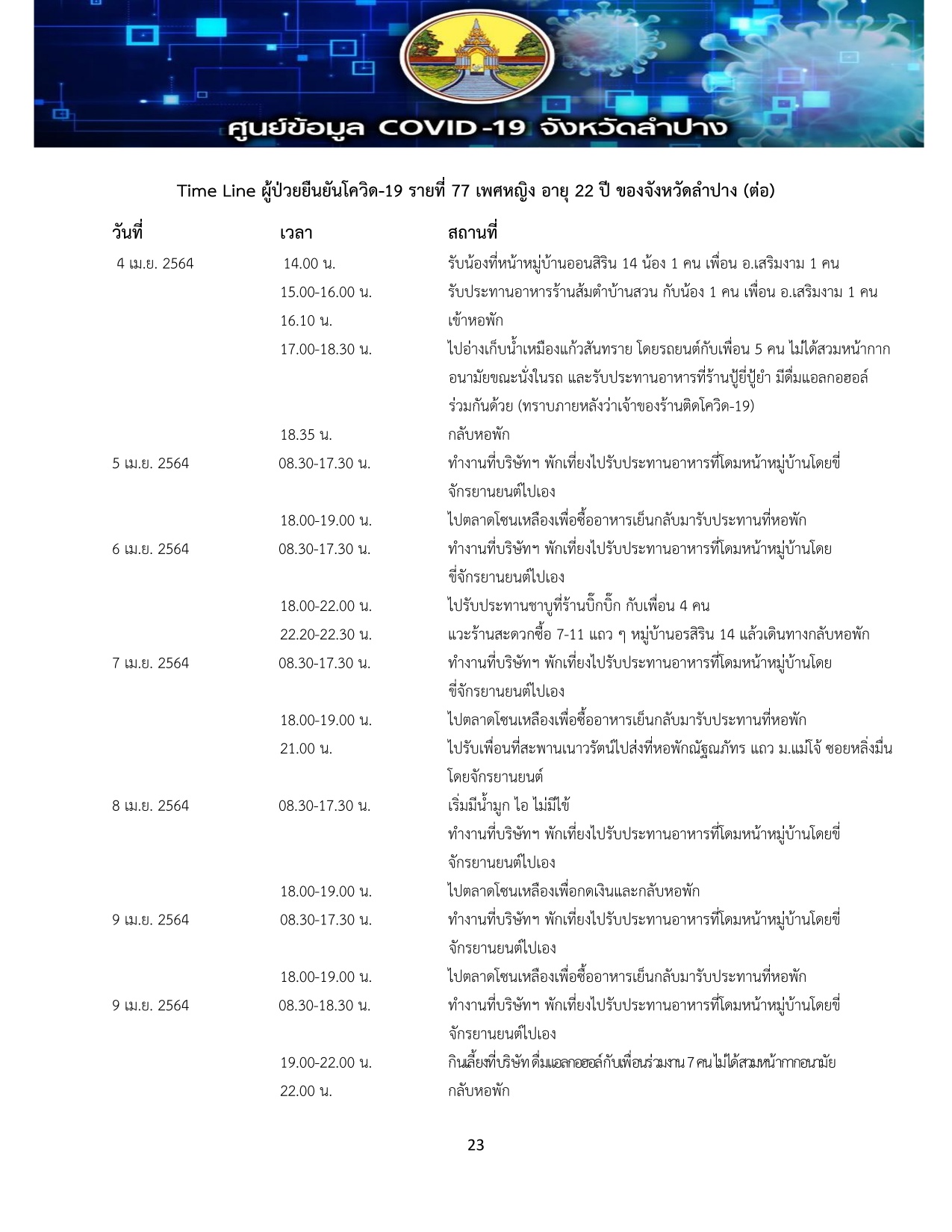 ศูนย์ข้อมูล COVID-19 จังหวัดลำปาง

Time Line ผู้ป่วยยืนยันโควิด-19 รายที่ 77 เพศหญิง อายุ 22 ปี ของจังหวัดลำปาง (ต่อ)

| วันที่ | เวลา | สถานที่ |
|---|---|---|
| 4 เม.ย. 2564 | 14.00 น. | รับน้องที่หน้าหมู่บ้านออนสิริน 14 น้อง 1 คน เพื่อน อ.เสริมงาม 1 คน |
| | 15.00-16.00 น. | รับประทานอาหารร้านส้มตำบ้านสวน กับน้อง 1 คน เพื่อน อ.เสริมงาม 1 คน |
| | 16.10 น. | เข้าหอพัก |
| | 17.00-18.30 น. | ไปอ่างเก็บน้ำเหมืองแก้วสันทราย โดยรถยนต์กับเพื่อน 5 คน ไม่ได้สวมหน้ากากอนามัยขณะนั่งในรถ และรับประทานอาหารที่ร้านปู้ยี่ปู้ยำ มีดื่มแอลกอฮอล์ร่วมกันด้วย (ทราบภายหลังว่าเจ้าของร้านติดโควิด-19) |
| | 18.35 น. | กลับหอพัก |
| 5 เม.ย. 2564 | 08.30-17.30 น. | ทำงานที่บริษัทฯ พักเที่ยงไปรับประทานอาหารที่โดมหน้าหมู่บ้านโดยขี่จักรยานยนต์ไปเอง |
| | 18.00-19.00 น. | ไปตลาดโซนเหลืองเพื่อซื้ออาหารเย็นกลับมารับประทานที่หอพัก |
| 6 เม.ย. 2564 | 08.30-17.30 น. | ทำงานที่บริษัทฯ พักเที่ยงไปรับประทานอาหารที่โดมหน้าหมู่บ้านโดยขี่จักรยานยนต์ไปเอง |
| | 18.00-22.00 น. | ไปรับประทานชาบูที่ร้านบิ๊กบิ๊ก กับเพื่อน 4 คน |
| | 22.20-22.30 น. | แวะร้านสะดวกซื้อ 7-11 แถว ๆ หมู่บ้านอรสิริน 14 แล้วเดินทางกลับหอพัก |
| 7 เม.ย. 2564 | 08.30-17.30 น. | ทำงานที่บริษัทฯ พักเที่ยงไปรับประทานอาหารที่โดมหน้าหมู่บ้านโดยขี่จักรยานยนต์ไปเอง |
| | 18.00-19.00 น. | ไปตลาดโซนเหลืองเพื่อซื้ออาหารเย็นกลับมารับประทานที่หอพัก |
| | 21.00 น. | ไปรับเพื่อนที่สะพานเนาวรัตน์ไปส่งที่หอพักณัฐณภัทร แถว ม.แม่โจ้ ซอยหลิ่งมื่น โดยจักรยานยนต์ |
| 8 เม.ย. 2564 | 08.30-17.30 น. | เริ่มมีน้ำมูก ไอ ไม่มีไข้ ทำงานที่บริษัทฯ พักเที่ยงไปรับประทานอาหารที่โดมหน้าหมู่บ้านโดยขี่จักรยานยนต์ไปเอง |
| | 18.00-19.00 น. | ไปตลาดโซนเหลืองเพื่อกดเงินและกลับหอพัก |
| 9 เม.ย. 2564 | 08.30-17.30 น. | ทำงานที่บริษัทฯ พักเที่ยงไปรับประทานอาหารที่โดมหน้าหมู่บ้านโดยขี่จักรยานยนต์ไปเอง |
| | 18.00-19.00 น. | ไปตลาดโซนเหลืองเพื่อซื้ออาหารเย็นกลับมารับประทานที่หอพัก |
| 9 เม.ย. 2564 | 08.30-18.30 น. | ทำงานที่บริษัทฯ พักเที่ยงไปรับประทานอาหารที่โดมหน้าหมู่บ้านโดยขี่จักรยานยนต์ไปเอง |
| | 19.00-22.00 น. | กินเลี้ยงที่บริษัท ดื่มแอลกอฮอล์กับเพื่อนร่วมงาน 7 คน ไม่ได้สวมหน้ากากอนามัย |
| | 22.00 น. | กลับหอพัก |

23